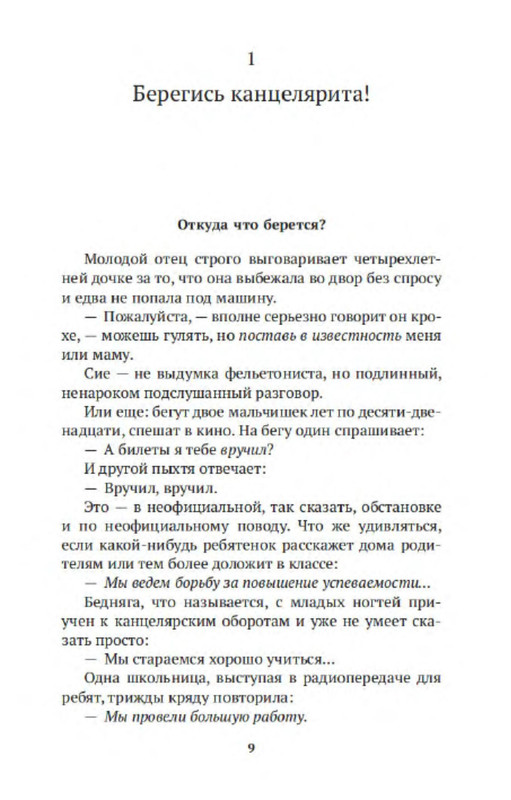 1

Берегись канцелярита!

Откуда что берется?

Молодой отец строго выговаривает четырехлетней дочке за то, что она выбежала во двор без спросу и едва не попала под машину.

— Пожалуйста, — вполне серьезно говорит он крохе, — можешь гулять, но поставь в известность меня или маму.

Сие — не выдумка фельетониста, но подлинный, ненароком подслушанный разговор.

Или еще: бегут двое мальчишек лет по десяти-двенадцати, спешат в кино. На бегу один спрашивает:

— А билеты я тебе вручил?

И другой пыхтя отвечает:

— Вручил, вручил.

Это — в неофициальной, так сказать, обстановке и по неофициальному поводу. Что же удивляться, если какой-нибудь ребятенок расскажет дома родителям или тем более доложит в классе:

— Мы ведем борьбу за повышение успеваемости...

Бедняга, что называется, с младых ногтей приучен к канцелярским оборотам и уже не умеет сказать просто:

— Мы стараемся хорошо учиться...

Одна школьница, выступая в радиопередаче для ребят, трижды кряду повторила:

— Мы провели большую работу.

9